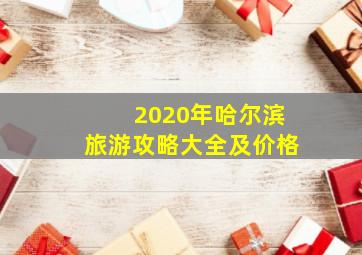 2020年哈尔滨
旅游攻略大全及价格